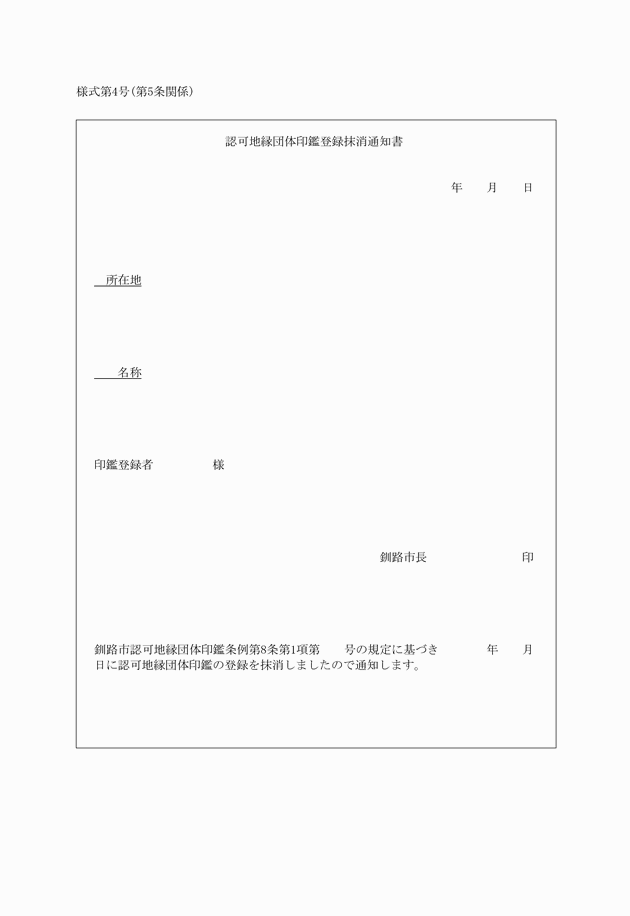 様式第4号(第5条関係)

認可地縁団体印鑑登録抹消通知書

年　月　日

所在地

名称

印鑑登録者　　　様

釧路市長　　　印

釧路市認可地縁団体印鑑条例第8条第1項第　号の規定に基づき　　年　月　日に認可地縁団体印鑑の登録を抹消しましたので通知します。